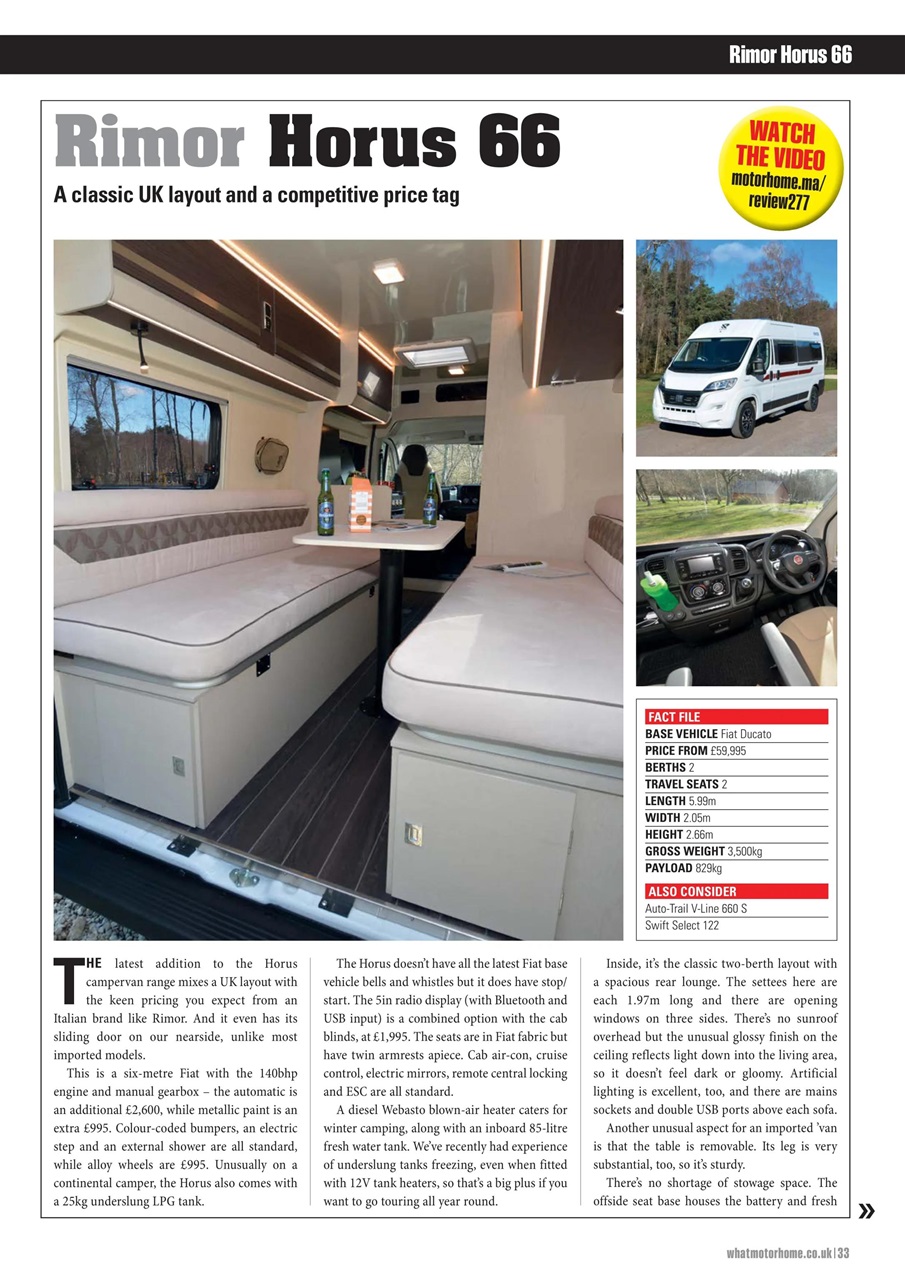 Rimor Horus 66

Rimor Horus 66

A classic UK layout and a competitive price tag

WATCH THE VIDEO motorhome.ma/review277

FACT FILE
BASE VEHICLE Fiat Ducato
PRICE FROM £59,995
BERTHS 2
TRAVEL SEATS 2
LENGTH 5.99m
WIDTH 2.05m
HEIGHT 2.66m
GROSS WEIGHT 3,500kg
PAYLOAD 829kg

ALSO CONSIDER
Auto-Trail V-Line 660 S
Swift Select 122

THE latest addition to the Horus campervan range mixes a UK layout with the keen pricing you expect from an Italian brand like Rimor. And it even has its sliding door on our nearside, unlike most imported models.

This is a six-metre Fiat with the 140bhp engine and manual gearbox – the automatic is an additional £2,600, while metallic paint is an extra £995. Colour-coded bumpers, an electric step and an external shower are all standard, while alloy wheels are £995. Unusually on a continental camper, the Horus also comes with a 25kg underslung LPG tank.

The Horus doesn't have all the latest Fiat base vehicle bells and whistles but it does have stop/start. The 5in radio display (with Bluetooth and USB input) is a combined option with the cab blinds, at £1,995. The seats are in Fiat fabric but have twin armrests apiece. Cab air-con, cruise control, electric mirrors, remote central locking and ESC are all standard.

A diesel Webasto blown-air heater caters for winter camping, along with an inboard 85-litre fresh water tank. We've recently had experience of underslung tanks freezing, even when fitted with 12V tank heaters, so that's a big plus if you want to go touring all year round.

Inside, it's the classic two-berth layout with a spacious rear lounge. The settees here are each 1.97m long and there are opening windows on three sides. There's no sunroof overhead but the unusual glossy finish on the ceiling reflects light down into the living area, so it doesn't feel dark or gloomy. Artificial lighting is excellent, too, and there are mains sockets and double USB ports above each sofa.

Another unusual aspect for an imported 'van is that the table is removable. Its leg is very substantial, too, so it's sturdy.

There's no shortage of stowage space. The offside seat base houses the battery and fresh »

whatmotorhome.co.uk | 33